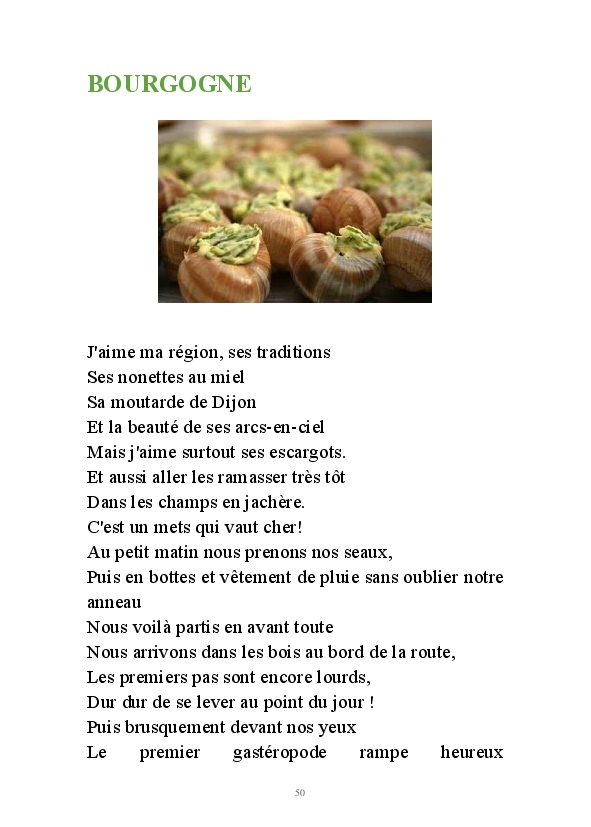 BOURGOGNE

J'aime ma région, ses traditions
Ses nonettes au miel
Sa moutarde de Dijon
Et la beauté de ses arcs-en-ciel
Mais j'aime surtout ses escargots.
Et aussi aller les ramasser très tôt
Dans les champs en jachère.
C'est un mets qui vaut cher!
Au petit matin nous prenons nos seaux,
Puis en bottes et vêtement de pluie sans oublier notre anneau
Nous voilà partis en avant toute
Nous arrivons dans les bois au bord de la route,
Les premiers pas sont encore lourds,
Dur dur de se lever au point du jour !
Puis brusquement devant nos yeux
Le premier gastéropode rampe heureux

50